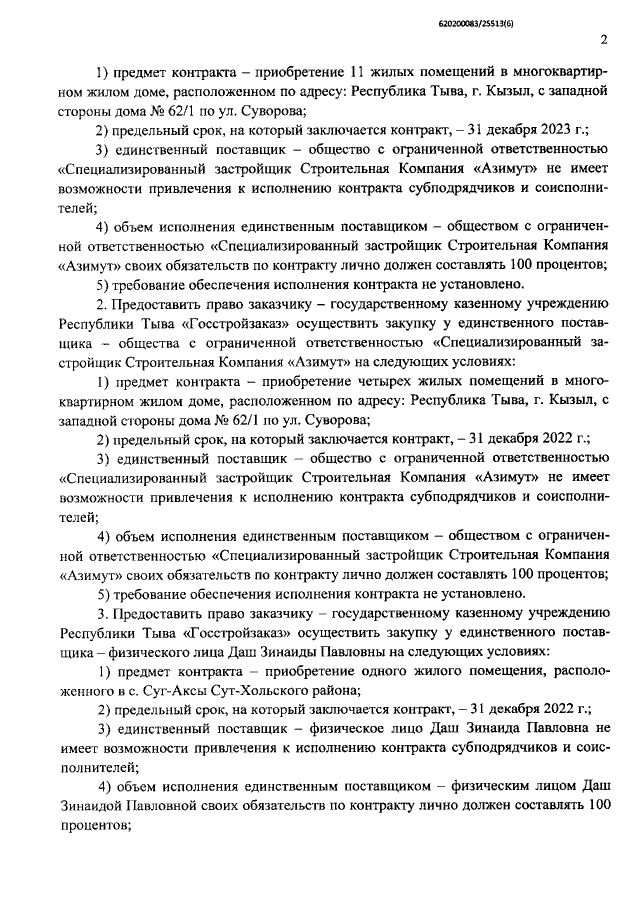 620200083/25513(6)

2

1) предмет контракта – приобретение 11 жилых помещений в многоквартирном жилом доме, расположенном по адресу: Республика Тыва, г. Кызыл, с западной стороны дома № 62/1 по ул. Суворова;

2) предельный срок, на который заключается контракт, – 31 декабря 2023 г.;

3) единственный поставщик – общество с ограниченной ответственностью «Специализированный застройщик Строительная Компания «Азимут» не имеет возможности привлечения к исполнению контракта субподрядчиков и соисполнителей;

4) объем исполнения единственным поставщиком – обществом с ограниченной ответственностью «Специализированный застройщик Строительная Компания «Азимут» своих обязательств по контракту лично должен составлять 100 процентов;

5) требование обеспечения исполнения контракта не установлено.

2. Предоставить право заказчику – государственному казенному учреждению Республики Тыва «Госстройзаказ» осуществить закупку у единственного поставщика – общества с ограниченной ответственностью «Специализированный застройщик Строительная Компания «Азимут» на следующих условиях:

1) предмет контракта – приобретение четырех жилых помещений в многоквартирном жилом доме, расположенном по адресу: Республика Тыва, г. Кызыл, с западной стороны дома № 62/1 по ул. Суворова;

2) предельный срок, на который заключается контракт, – 31 декабря 2022 г.;

3) единственный поставщик – общество с ограниченной ответственностью «Специализированный застройщик Строительная Компания «Азимут» не имеет возможности привлечения к исполнению контракта субподрядчиков и соисполнителей;

4) объем исполнения единственным поставщиком – обществом с ограниченной ответственностью «Специализированный застройщик Строительная Компания «Азимут» своих обязательств по контракту лично должен составлять 100 процентов;

5) требование обеспечения исполнения контракта не установлено.

3. Предоставить право заказчику – государственному казенному учреждению Республики Тыва «Госстройзаказ» осуществить закупку у единственного поставщика – физического лица Даш Зинаиды Павловны на следующих условиях:

1) предмет контракта – приобретение одного жилого помещения, расположенного в с. Суг-Аксы Сут-Хольского района;

2) предельный срок, на который заключается контракт, – 31 декабря 2022 г.;

3) единственный поставщик – физическое лицо Даш Зинаида Павловна не имеет возможности привлечения к исполнению контракта субподрядчиков и соисполнителей;

4) объем исполнения единственным поставщиком – физическим лицом Даш Зинаидой Павловной своих обязательств по контракту лично должен составлять 100 процентов;